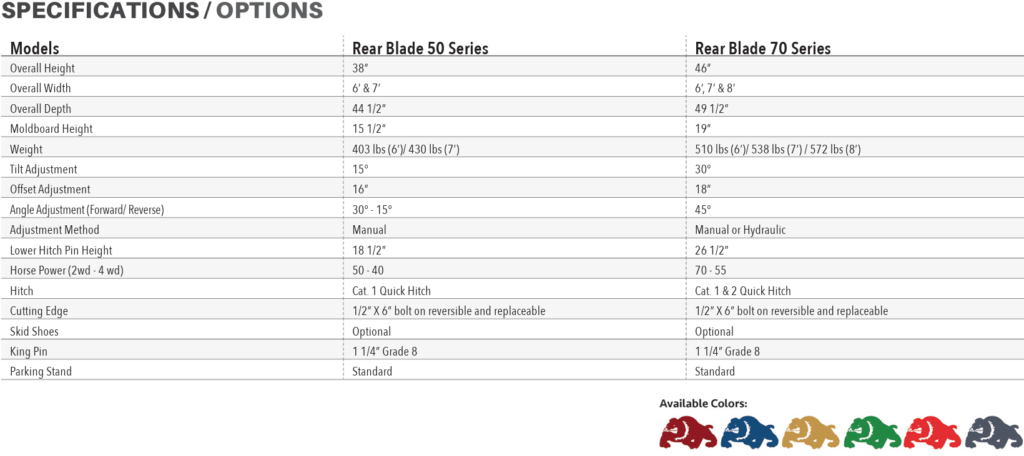 SPECIFICATIONS / OPTIONS

| Models | Rear Blade 50 Series | Rear Blade 70 Series |
|---|---|---|
| Overall Height | 38" | 46" |
| Overall Width | 6' & 7' | 6', 7' & 8' |
| Overall Depth | 44 1/2" | 49 1/2" |
| Moldboard Height | 15 1/2" | 19" |
| Weight | 403 lbs (6')/ 430 lbs (7') | 510 lbs (6')/ 538 lbs (7') / 572 lbs (8') |
| Tilt Adjustment | 15° | 30° |
| Offset Adjustment | 16" | 18" |
| Angle Adjustment (Forward/ Reverse) | 30° - 15° | 45° |
| Adjustment Method | Manual | Manual or Hydraulic |
| Lower Hitch Pin Height | 18 1/2" | 26 1/2" |
| Horse Power (2wd - 4 wd) | 50 - 40 | 70 - 55 |
| Hitch | Cat. 1 Quick Hitch | Cat. 1 & 2 Quick Hitch |
| Cutting Edge | 1/2" X 6" bolt on reversible and replaceable | 1/2" X 6" bolt on reversible and replaceable |
| Skid Shoes | Optional | Optional |
| King Pin | 1 1/4" Grade 8 | 1 1/4" Grade 8 |
| Parking Stand | Standard | Standard |

Available Colors: